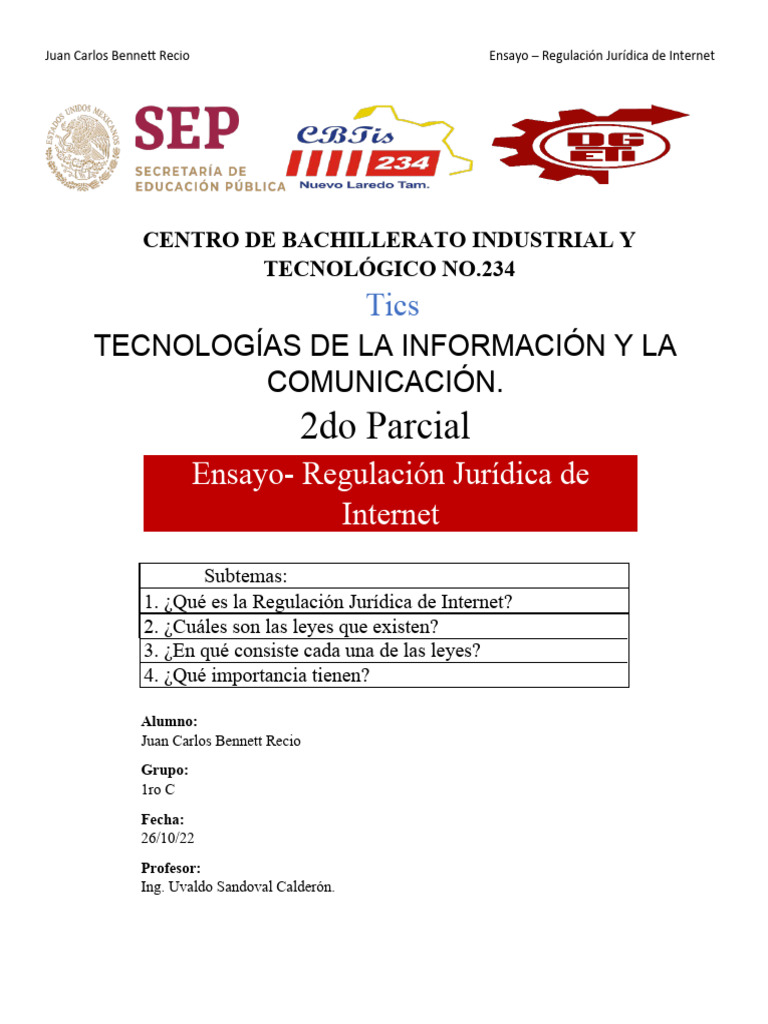 Juan Carlos Bennett Recio

Ensayo – Regulación Jurídica de Internet

ESTADOS UNIDOS MEXICANOS

SEP
SECRETARÍA DE EDUCACIÓN PÚBLICA

CBTis 234
Nuevo Laredo Tam.

DGETI

CENTRO DE BACHILLERATO INDUSTRIAL Y TECNOLÓGICO NO.234

Tics

TECNOLOGÍAS DE LA INFORMACIÓN Y LA COMUNICACIÓN.

2do Parcial

Ensayo- Regulación Jurídica de Internet

| Subtemas: |
|---|
| 1. ¿Qué es la Regulación Jurídica de Internet? |
| 2. ¿Cuáles son las leyes que existen? |
| 3. ¿En qué consiste cada una de las leyes? |
| 4. ¿Qué importancia tienen? |

Alumno:
Juan Carlos Bennett Recio

Grupo:
1ro C

Fecha:
26/10/22

Profesor:
Ing. Uvaldo Sandoval Calderón.